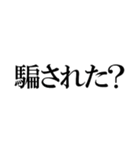 騙された?